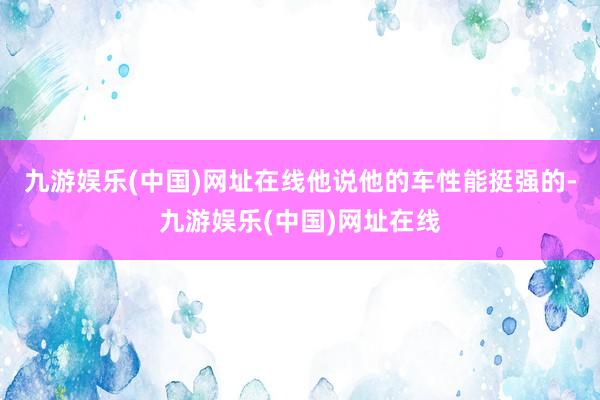 九游娱乐(中国)网址在线他说他的车性能挺强的-九游娱乐(中国)网址在线